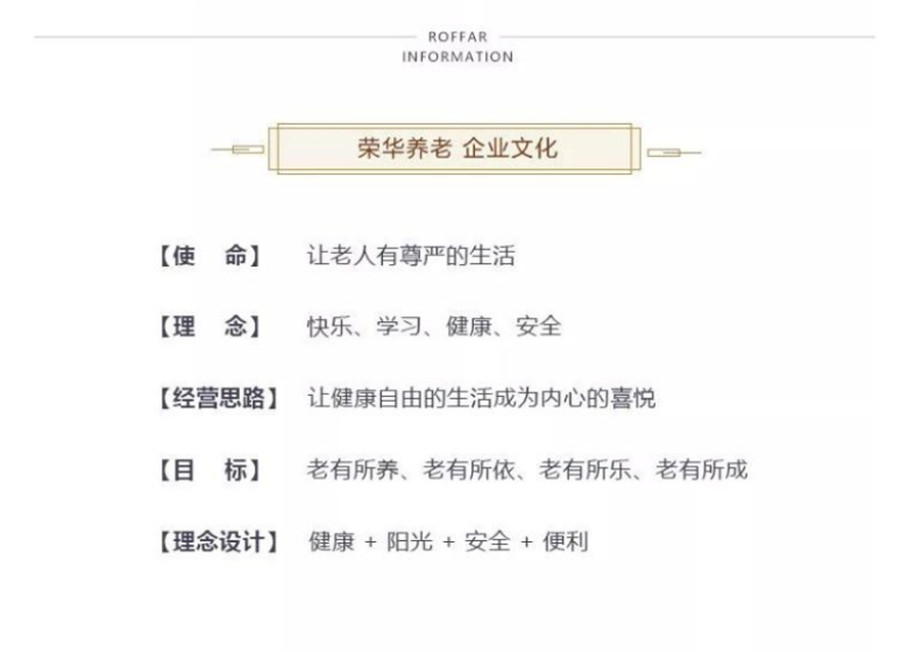 ROFFAR
INFORMATION

荣华养老 企业文化

【使　命】 让老人有尊严的生活

【理　念】 快乐、学习、健康、安全

【经营思路】 让健康自由的生活成为内心的喜悦

【目　标】 老有所养、老有所依、老有所乐、老有所成

【理念设计】 健康 + 阳光 + 安全 + 便利